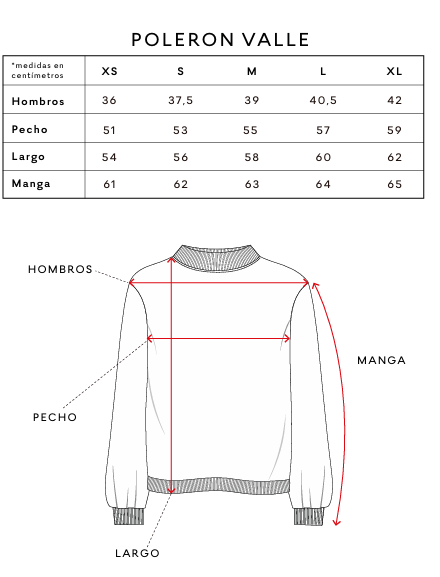 POLERON VALLE

| *medidas en centímetros | XS | S | M | L | XL |
|---|---|---|---|---|---|
| Hombros | 36 | 37,5 | 39 | 40,5 | 42 |
| Pecho | 51 | 53 | 55 | 57 | 59 |
| Largo | 54 | 56 | 58 | 60 | 62 |
| Manga | 61 | 62 | 63 | 64 | 65 |

HOMBROS

MANGA

PECHO

LARGO